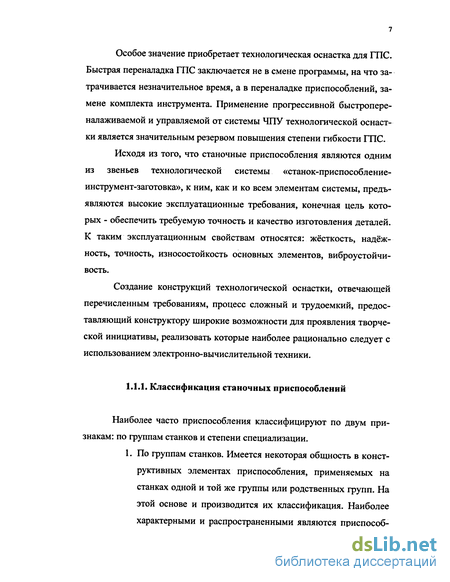 7

Особое значение приобретает технологическая оснастка для ГПС. Быстрая переналадка ГПС заключается не в смене программы, на что затрачивается незначительное время, а в переналадке приспособлений, замене комплекта инструмента. Применение прогрессивной быстропереналаживаемой и управляемой от системы ЧПУ технологической оснастки является значительным резервом повышения степени гибкости ГПС.

Исходя из того, что станочные приспособления являются одним из звеньев технологической системы «станок-приспособление-инструмент-заготовка», к ним, как и ко всем элементам системы, предъявляются высокие эксплуатационные требования, конечная цель которых - обеспечить требуемую точность и качество изготовления деталей. К таким эксплуатационным свойствам относятся: жёсткость, надёжность, точность, износостойкость основных элементов, виброустойчивость.

Создание конструкций технологической оснастки, отвечающей перечисленным требованиям, процесс сложный и трудоемкий, предоставляющий конструктору широкие возможности для проявления творческой инициативы, реализовать которые наиболее рационально следует с использованием электронно-вычислительной техники.

1.1.1. Классификация станочных приспособлений

Наиболее часто приспособления классифицируют по двум признакам: по группам станков и степени специализации.

1. По группам станков. Имеется некоторая общность в конструктивных элементах приспособления, применяемых на станках одной и той же группы или родственных групп. На этой основе и производится их классификация. Наиболее характерными и распространенными являются приспособ-

dsLib.net
библиотека диссертаций